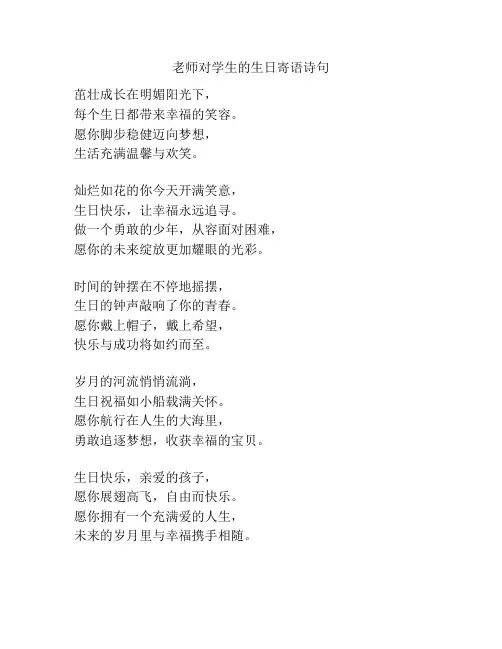 老师对学生的生日寄语诗句

茁壮成长在明媚阳光下，
每个生日都带来幸福的笑容。
愿你脚步稳健迈向梦想，
生活充满温馨与欢笑。

灿烂如花的你今天开满笑意，
生日快乐，让幸福永远追寻。
做一个勇敢的少年，从容面对困难，
愿你的未来绽放更加耀眼的光彩。

时间的钟摆在不停地摇摆，
生日的钟声敲响了你的青春。
愿你戴上帽子，戴上希望，
快乐与成功将如约而至。

岁月的河流悄悄流淌，
生日祝福如小船载满关怀。
愿你航行在人生的大海里，
勇敢追逐梦想，收获幸福的宝贝。

生日快乐，亲爱的孩子，
愿你展翅高飞，自由而快乐。
愿你拥有一个充满爱的人生，
未来的岁月里与幸福携手相随。